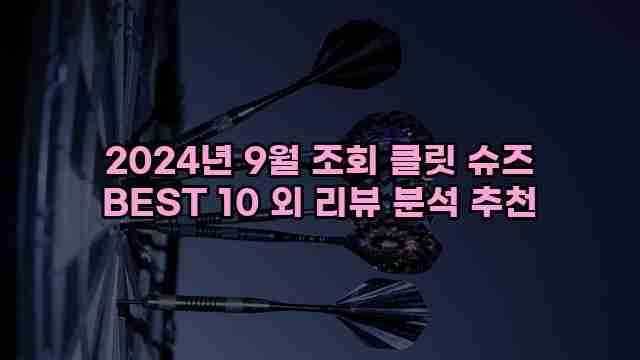 2024년 9월 조회 클릿 슈즈
BEST 10 외 리뷰 분석 추천